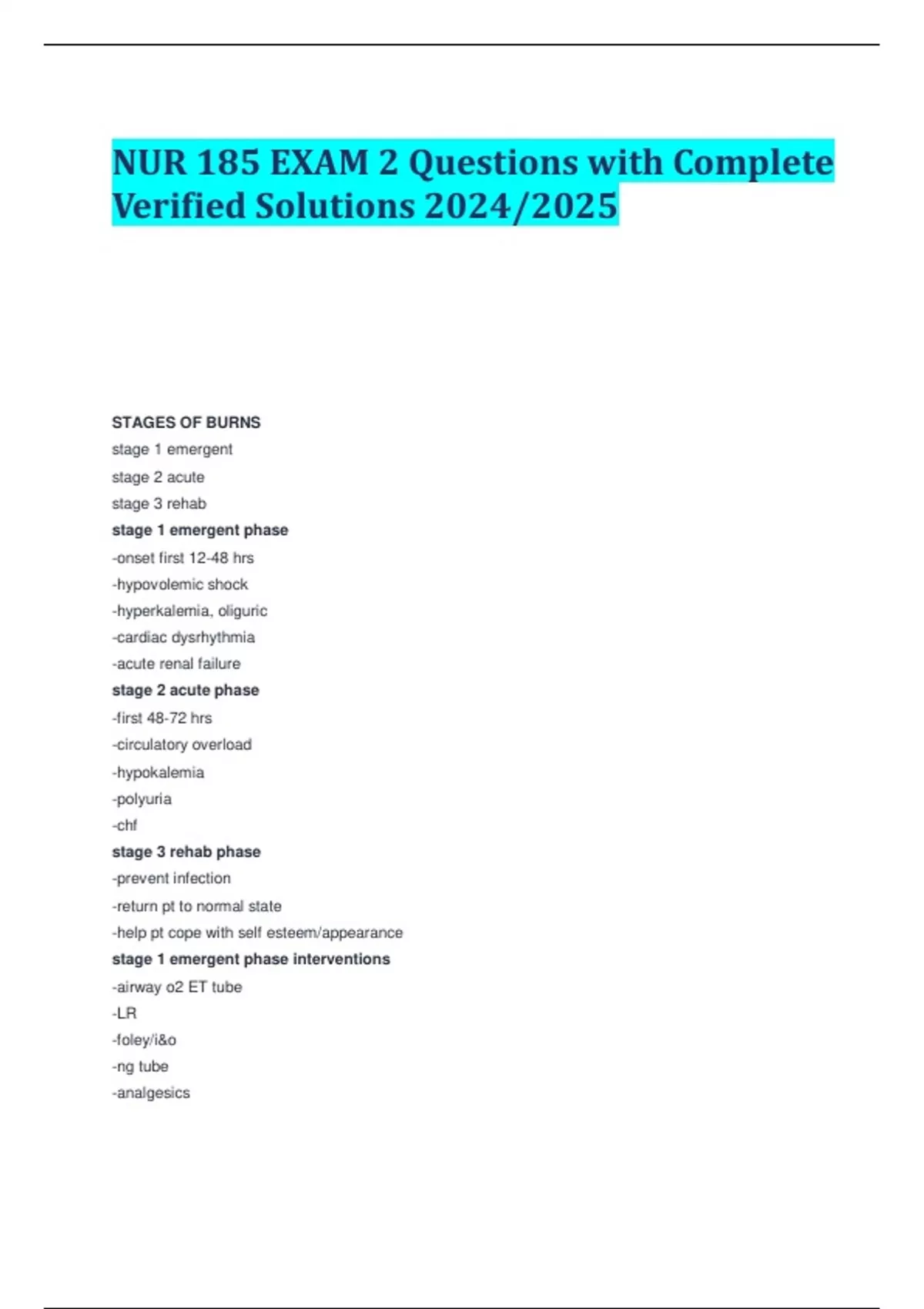 NUR 185 EXAM 2 Questions with Complete Verified Solutions 2024/2025

STAGES OF BURNS

stage 1 emergent

stage 2 acute

stage 3 rehab

stage 1 emergent phase

-onset first 12-48 hrs

-hypovolemic shock

-hyperkalemia, oliguric

-cardiac dysrhythmia

-acute renal failure

stage 2 acute phase

-first 48-72 hrs

-circulatory overload

-hypokalemia

-polyuria

-chf

stage 3 rehab phase

-prevent infection

-return pt to normal state

-help pt cope with self esteem/appearance

stage 1 emergent phase interventions

-airway o2 ET tube

-LR

-foley/i&o

-ng tube

-analgesics